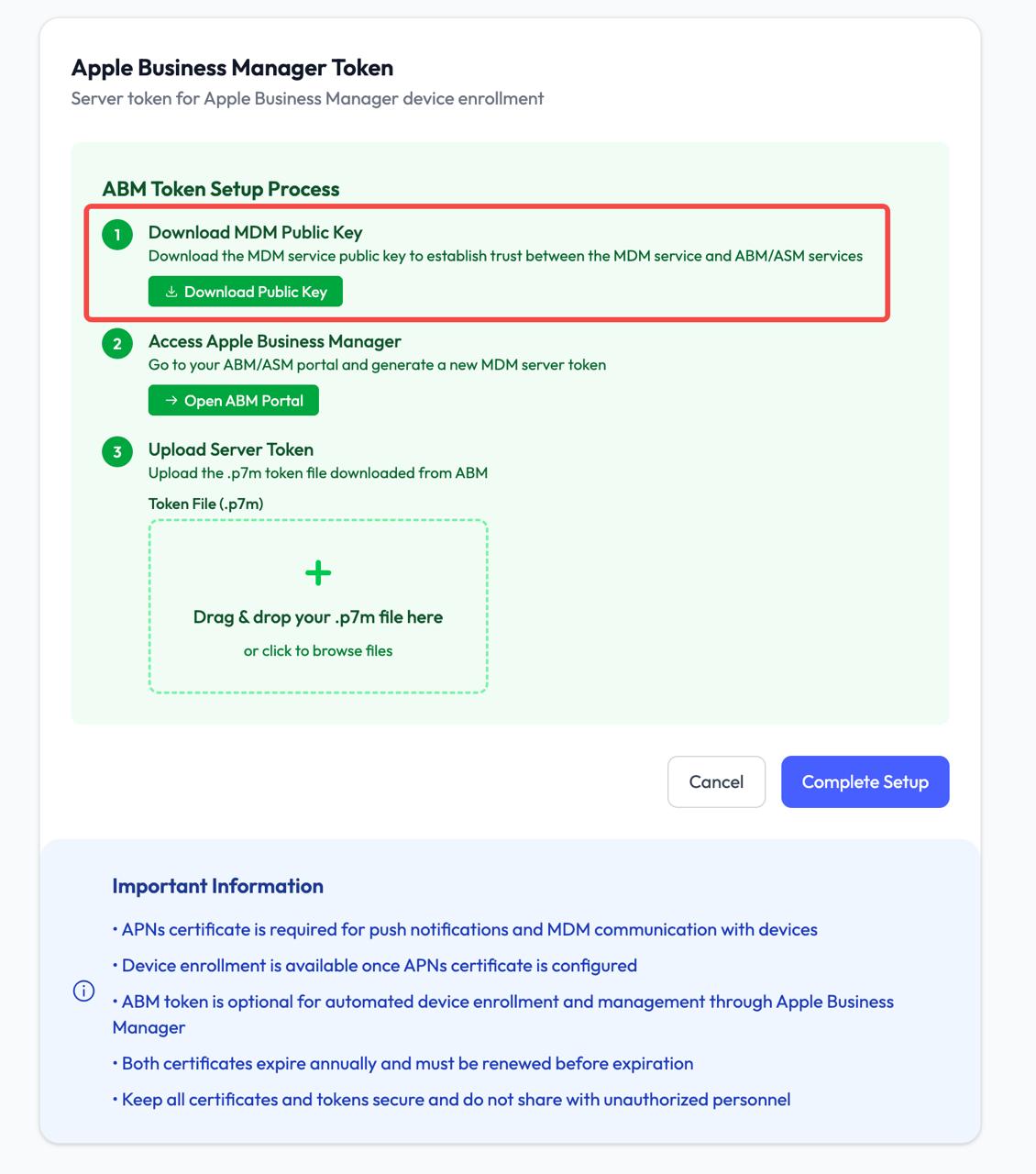 Apple Business Manager Token
Server token for Apple Business Manager device enrollment

ABM Token Setup Process

1 Download MDM Public Key
Download the MDM service public key to establish trust between the MDM service and ABM/ASM services
Download Public Key

2 Access Apple Business Manager
Go to your ABM/ASM portal and generate a new MDM server token
→ Open ABM Portal

3 Upload Server Token
Upload the .p7m token file downloaded from ABM
Token File (.p7m)

+
Drag & drop your .p7m file here
or click to browse files

Cancel
Complete Setup

Important Information
• APNs certificate is required for push notifications and MDM communication with devices
• Device enrollment is available once APNs certificate is configured
• ABM token is optional for automated device enrollment and management through Apple Business Manager
• Both certificates expire annually and must be renewed before expiration
• Keep all certificates and tokens secure and do not share with unauthorized personnel